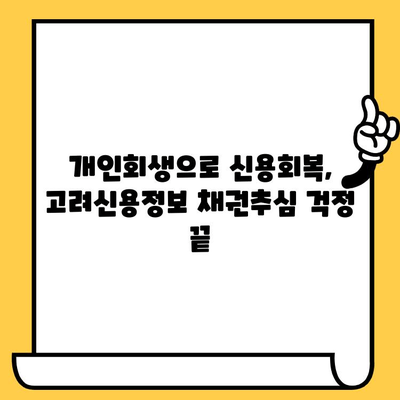 개인회생으로 신용회복, 고려신용정보 채권추심 걱정 끝